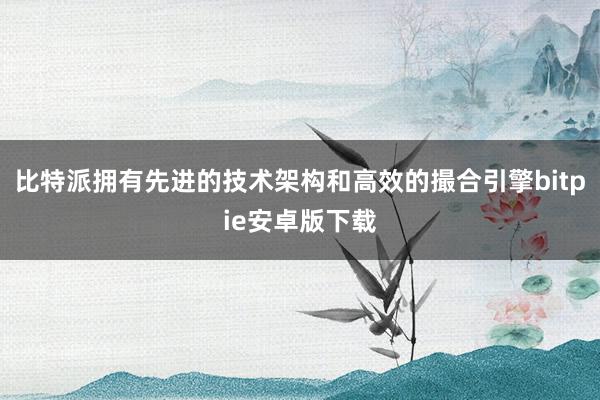 比特派拥有先进的技术架构和高效的撮合引擎bitpie安卓版下载